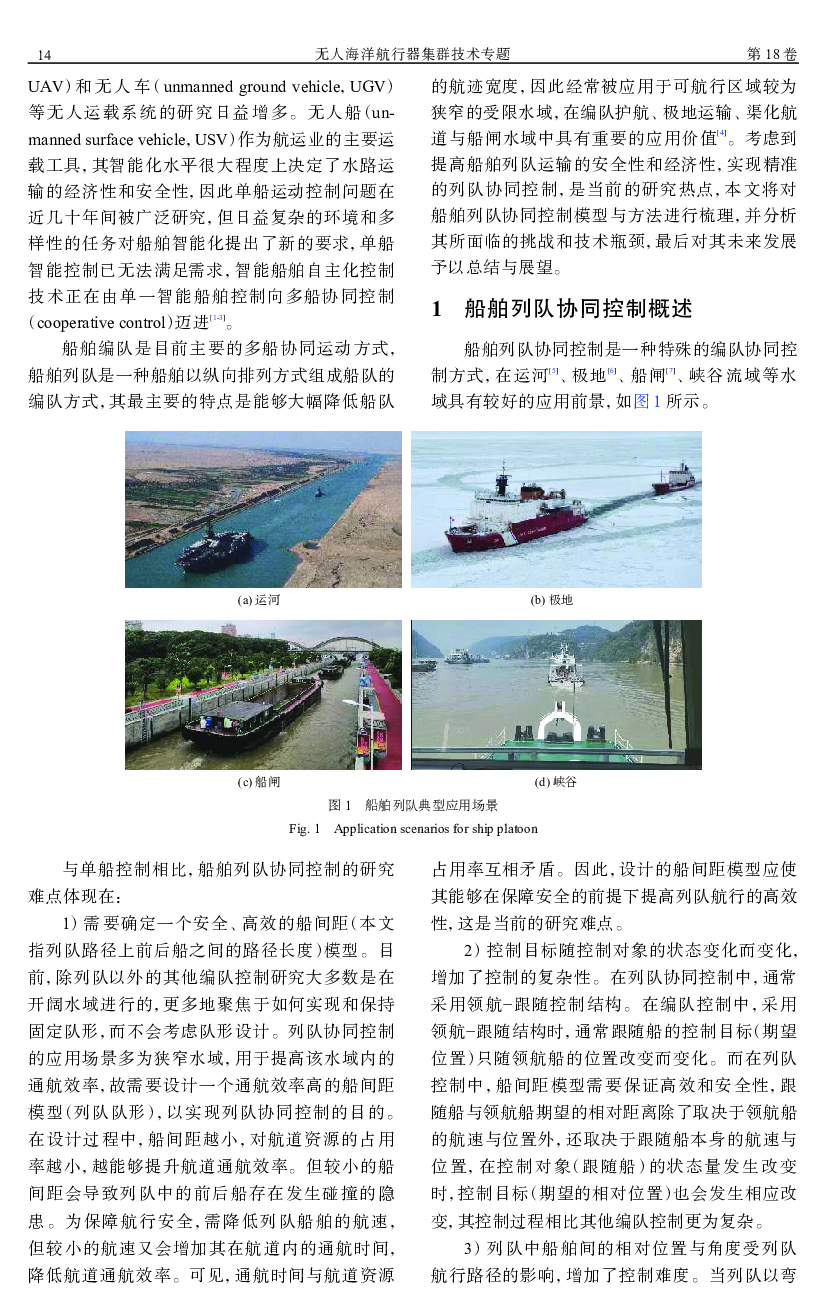 14　　无人海洋航行器集群技术专题　　第 18 卷

UAV）和无人车（unmanned ground vehicle, UGV）等无人运载系统的研究日益增多。无人船（unmanned surface vehicle, USV）作为航运业的主要运载工具，其智能化水平很大程度上决定了水路运输的经济性和安全性，因此单船运动控制问题在近几十年间被广泛研究，但日益复杂的环境和多样性的任务对船舶智能化提出了新的要求，单船智能控制已无法满足需求，智能船舶自主化控制技术正在由单一智能船舶控制向多船协同控制（cooperative control）迈进$^{[1-3]}$。

船舶编队是目前主要的多船协同运动方式，船舶列队是一种船舶以纵向排列方式组成船队的编队方式，其最主要的特点是能够大幅降低船队的航迹宽度，因此经常被应用于可航行区域较为狭窄的受限水域，在编队护航、极地运输、渠化航道与船闸水域中具有重要的应用价值$^{[4]}$。考虑到提高船舶列队运输的安全性和经济性，实现精准的列队协同控制，是当前的研究热点，本文将对船舶列队协同控制模型与方法进行梳理，并分析其所面临的挑战和技术瓶颈，最后对其未来发展予以总结与展望。

1　船舶列队协同控制概述

船舶列队协同控制是一种特殊的编队协同控制方式，在运河$^{[5]}$、极地$^{[6]}$、船闸$^{[7]}$、峡谷流域等水域具有较好的应用前景，如图 1 所示。

(a) 运河
(b) 极地
(c) 船闸
(d) 峡谷

图 1　船舶列队典型应用场景
Fig. 1　Application scenarios for ship platoon

与单船控制相比，船舶列队协同控制的研究难点体现在：

1）需要确定一个安全、高效的船间距（本文指列队路径上前后船之间的路径长度）模型。目前，除列队以外的其他编队控制研究大多数是在开阔水域进行的，更多地聚焦于如何实现和保持固定队形，而不会考虑队形设计。列队协同控制的应用场景多为狭窄水域，用于提高该水域内的通航效率，故需要设计一个通航效率高的船间距模型（列队队形），以实现列队协同控制的目的。在设计过程中，船间距越小，对航道资源的占用率越小，越能够提升航道通航效率。但较小的船间距会导致列队中的前后船存在发生碰撞的隐患。为保障航行安全，需降低列队船舶的航速，但较小的航速又会增加其在航道内的通航时间，降低航道通航效率。可见，通航时间与航道资源占用率互相矛盾。因此，设计的船间距模型应使其能够在保障安全的前提下提高列队航行的高效性，这是当前的研究难点。

2）控制目标随控制对象的状态变化而变化，增加了控制的复杂性。在列队协同控制中，通常采用领航−跟随控制结构。在编队控制中，采用领航−跟随结构时，通常跟随船的控制目标（期望位置）只随领航船的位置改变而变化。而在列队控制中，船间距模型需要保证高效和安全性，跟随船与领航船期望的相对距离除了取决于领航船的航速与位置外，还取决于跟随船本身的航速与位置，在控制对象（跟随船）的状态量发生改变时，控制目标（期望的相对位置）也会发生相应改变，其控制过程相比其他编队控制更为复杂。

3）列队中船舶间的相对位置与角度受列队航行路径的影响，增加了控制难度。当列队以弯